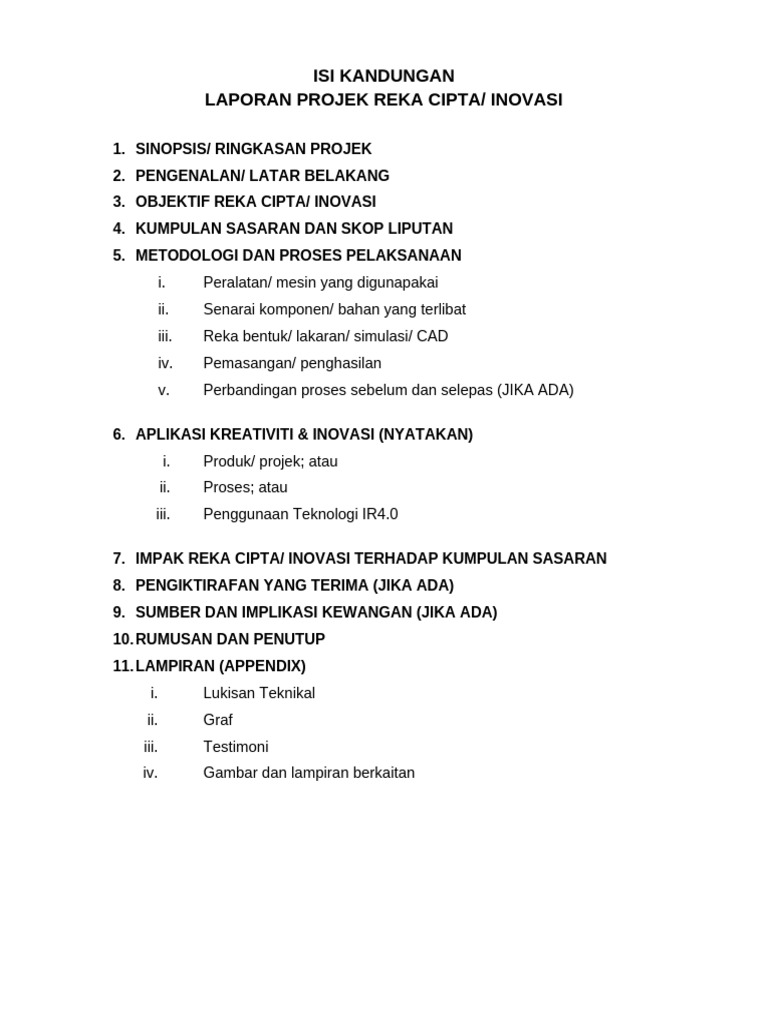 ISI KANDUNGAN
LAPORAN PROJEK REKA CIPTA/ INOVASI

1. SINOPSIS/ RINGKASAN PROJEK
2. PENGENALAN/ LATAR BELAKANG
3. OBJEKTIF REKA CIPTA/ INOVASI
4. KUMPULAN SASARAN DAN SKOP LIPUTAN
5. METODOLOGI DAN PROSES PELAKSANAAN
i. Peralatan/ mesin yang digunapakai
ii. Senarai komponen/ bahan yang terlibat
iii. Reka bentuk/ lakaran/ simulasi/ CAD
iv. Pemasangan/ penghasilan
v. Perbandingan proses sebelum dan selepas (JIKA ADA)

6. APLIKASI KREATIVITI & INOVASI (NYATAKAN)
i. Produk/ projek; atau
ii. Proses; atau
iii. Penggunaan Teknologi IR4.0

7. IMPAK REKA CIPTA/ INOVASI TERHADAP KUMPULAN SASARAN
8. PENGIKTIRAFAN YANG TERIMA (JIKA ADA)
9. SUMBER DAN IMPLIKASI KEWANGAN (JIKA ADA)
10. RUMUSAN DAN PENUTUP
11. LAMPIRAN (APPENDIX)
i. Lukisan Teknikal
ii. Graf
iii. Testimoni
iv. Gambar dan lampiran berkaitan